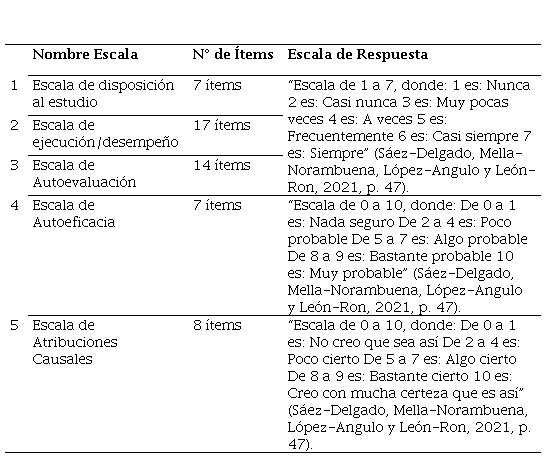 |  | Nombre Escala | N° de Ítems | Escala de Respuesta |
|---|---|---|---|
| 1 | Escala de disposición al estudio | 7 ítems | "Escala de 1 a 7, donde: 1 es: Nunca 2 es: Casi nunca 3 es: Muy pocas veces 4 es: A veces 5 es: Frecuentemente 6 es: Casi siempre 7 es: Siempre" (Sáez-Delgado, Mella-Norambuena, López-Angulo y León-Ron, 2021, p. 47). |
| 2 | Escala de ejecución/desempeño | 17 ítems | |
| 3 | Escala de Autoevaluación | 14 ítems | |
| 4 | Escala de Autoeficacia | 7 ítems | "Escala de 0 a 10, donde: De 0 a 1 es: Nada seguro De 2 a 4 es: Poco probable De 5 a 7 es: Algo probable De 8 a 9 es: Bastante probable 10 es: Muy probable" (Sáez-Delgado, Mella-Norambuena, López-Angulo y León-Ron, 2021, p. 47). |
| 5 | Escala de Atribuciones Causales | 8 ítems | "Escala de 0 a 10, donde: De 0 a 1 es: No creo que sea así De 2 a 4 es: Poco cierto De 5 a 7 es: Algo cierto De 8 a 9 es: Bastante cierto 10 es: Creo con mucha certeza que es así" (Sáez-Delgado, Mella-Norambuena, López-Angulo y León-Ron, 2021, p. 47). |